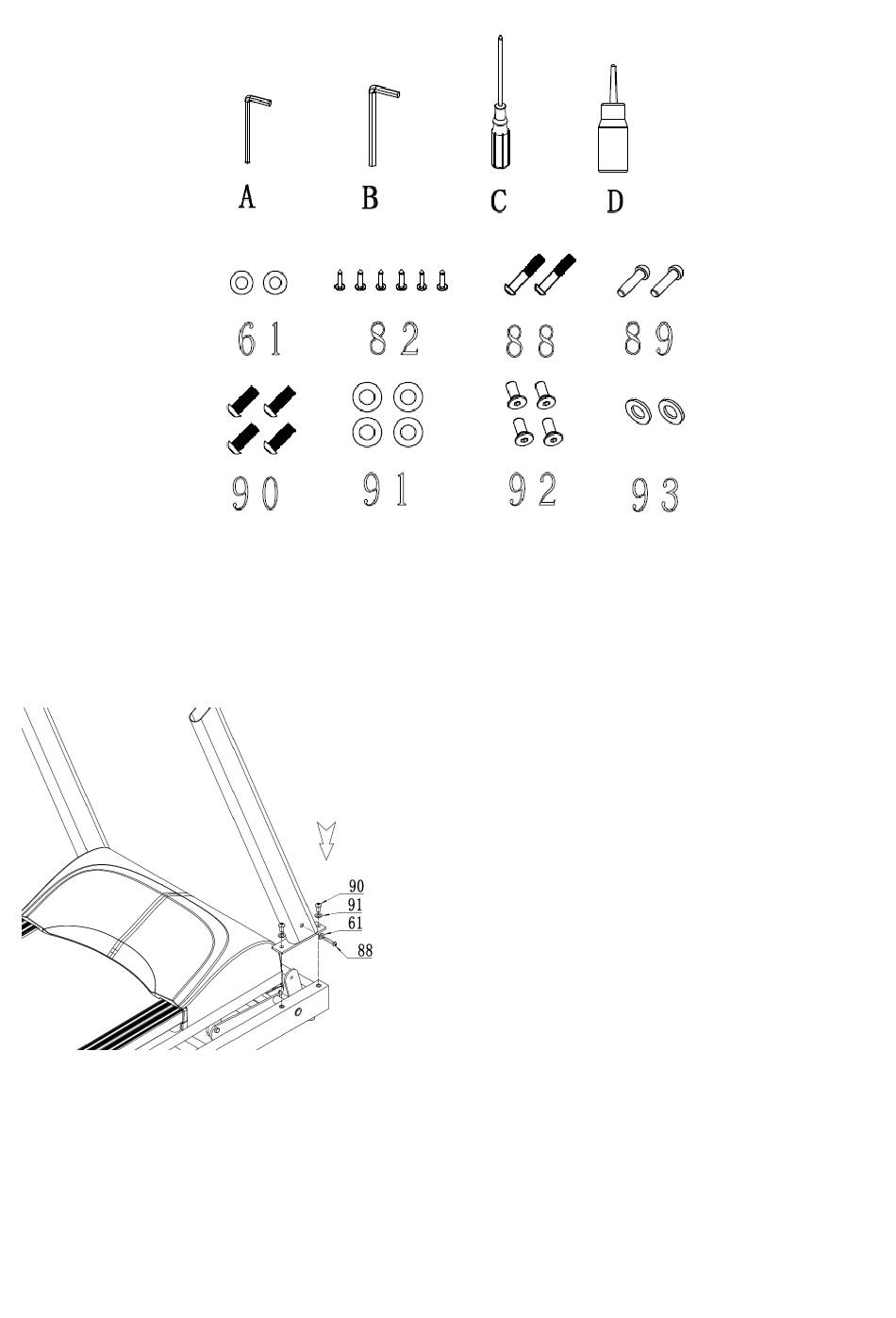 A B C D

61 82 88 89

90 91 92 93

90
91
61
88